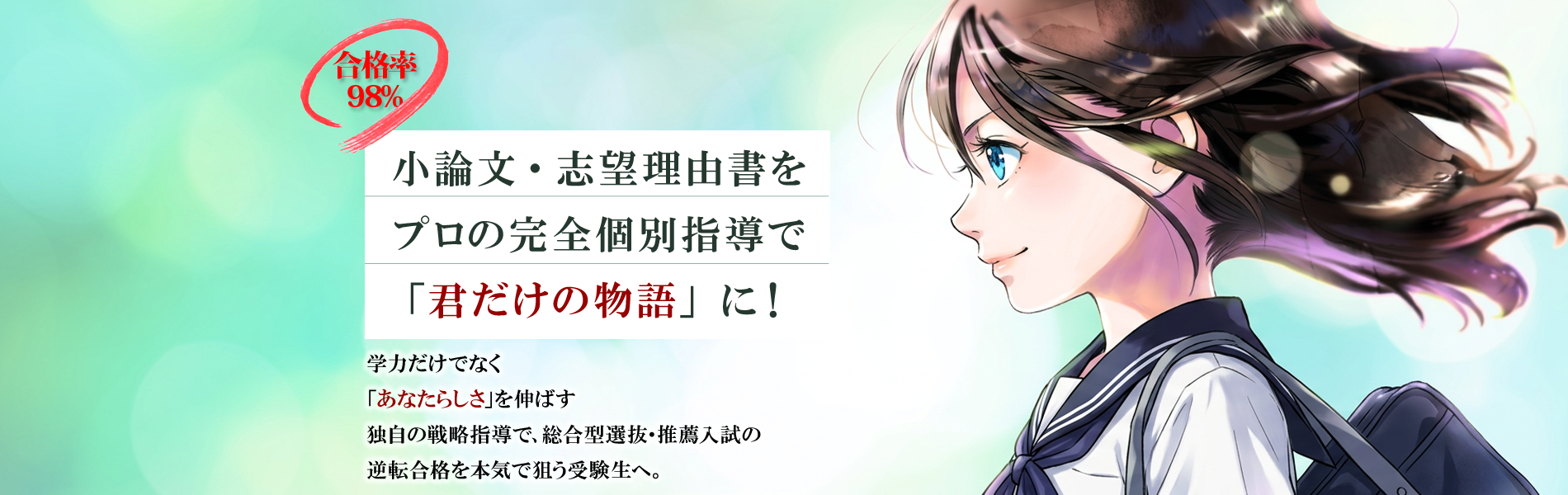 合格率
98%

小論文・志望理由書を
プロの完全個別指導で
「君だけの物語」に！

学力だけでなく
「あなたらしさ」を伸ばす
独自の戦略指導で、総合型選抜・推薦入試の
逆転合格を本気で狙う受験生へ。